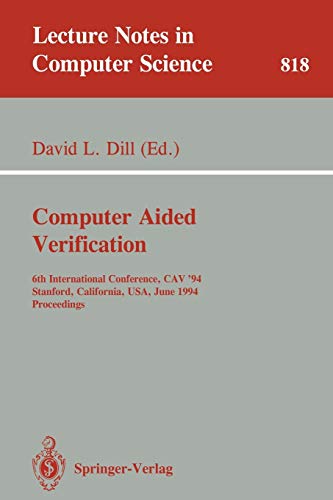 Lecture Notes in
Computer Science 818

David L. Dill (Ed.)

Computer Aided
Verification

6th International Conference, CAV '94
Stanford, California, USA, June 1994
Proceedings

Springer-Verlag